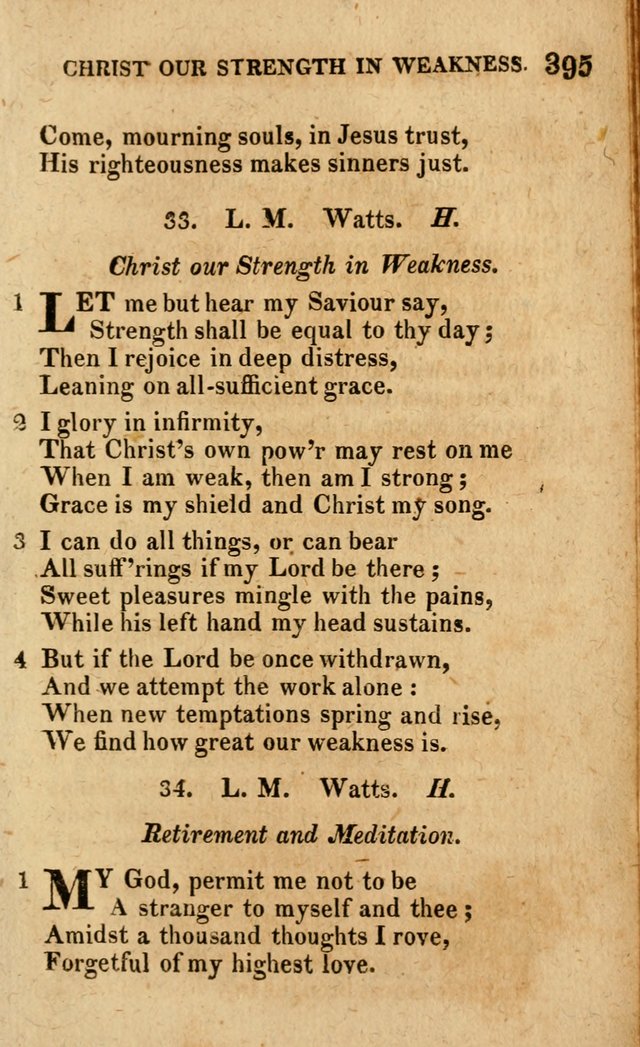 CHRIST OUR STRENGTH IN WEAKNESS. 395

Come, mourning souls, in Jesus trust,
His righteousness makes sinners just.

33. L. M. Watts. H.

Christ our Strength in Weakness.

1 LET me but hear my Saviour say,
Strength shall be equal to thy day;
Then I rejoice in deep distress,
Leaning on all-sufficient grace.

2 I glory in infirmity,
That Christ's own pow'r may rest on me
When I am weak, then am I strong;
Grace is my shield and Christ my song.

3 I can do all things, or can bear
All suff'rings if my Lord be there;
Sweet pleasures mingle with the pains,
While his left hand my head sustains.

4 But if the Lord be once withdrawn,
And we attempt the work alone:
When new temptations spring and rise,
We find how great our weakness is.

34. L. M. Watts. H.

Retirement and Meditation.

1 MY God, permit me not to be
A stranger to myself and thee;
Amidst a thousand thoughts I rove,
Forgetful of my highest love.